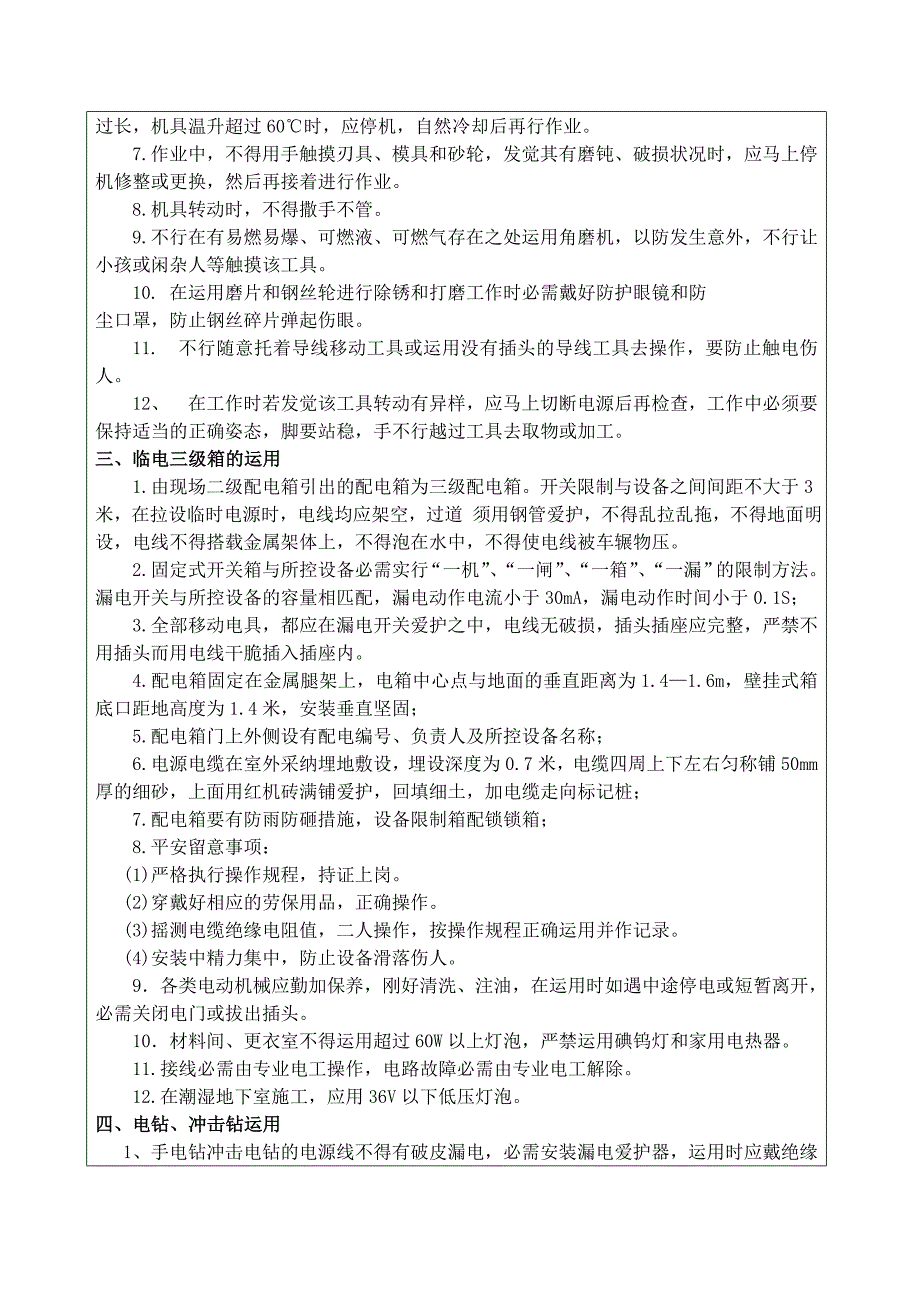 过长，机具温升超过 60℃时，应停机，自然冷却后再行作业。

7.作业中，不得用手触摸刃具、模具和砂轮，发觉其有磨钝、破损状况时，应马上停机修整或更换，然后再接着进行作业。

8.机具转动时，不得撒手不管。

9.不行在有易燃易爆、可燃液、可燃气存在之处运用角磨机，以防发生意外，不行让小孩或闲杂人等触摸该工具。

10. 在运用磨片和钢丝轮进行除锈和打磨工作时必需戴好防护眼镜和防尘口罩，防止钢丝碎片弹起伤眼。

11. 不行随意托着导线移动工具或运用没有插头的导线工具去操作，要防止触电伤人。

12、 在工作时若发觉该工具转动有异样，应马上切断电源后再检查，工作中必须要保持适当的正确姿态，脚要站稳，手不行越过工具去取物或加工。

三、临电三级箱的运用

1.由现场二级配电箱引出的配电箱为三级配电箱。开关限制与设备之间间距不大于 3 米，在拉设临时电源时，电线均应架空，过道 须用钢管爱护，不得乱拉乱拖，不得地面明设，电线不得搭载金属架体上，不得泡在水中，不得使电线被车辗物压。

2.固定式开关箱与所控设备必需实行“一机”、“一闸”、“一箱”、“一漏”的限制方法。漏电开关与所控设备的容量相匹配，漏电动作电流小于 30mA，漏电动作时间小于 0.1S;

3.全部移动电具，都应在漏电开关爱护之中，电线无破损，插头插座应完整，严禁不用插头而用电线干脆插入插座内。

4.配电箱固定在金属腿架上，电箱中心点与地面的垂直距离为 1.4—1.6m，壁挂式箱底口距地高度为 1.4 米，安装垂直坚固;

5.配电箱门上外侧设有配电编号、负责人及所控设备名称;

6.电源电缆在室外采纳埋地敷设，埋设深度为 0.7 米，电缆四周上下左右匀称铺 50mm 厚的细砂，上面用红机砖满铺爱护，回填细土，加电缆走向标记桩;

7.配电箱要有防雨防砸措施，设备限制箱配锁锁箱;

8.平安留意事项:

(1)严格执行操作规程，持证上岗。

(2)穿戴好相应的劳保用品，正确操作。

(3)摇测电缆绝缘电阻值，二人操作，按操作规程正确运用并作记录。

(4)安装中精力集中，防止设备滑落伤人。

9．各类电动机械应勤加保养，刚好清洗、注油，在运用时如遇中途停电或短暂离开，必需关闭电门或拔出插头。

10．材料间、更衣室不得运用超过 60W 以上灯泡，严禁运用碘钨灯和家用电热器。

11.接线必需由专业电工操作，电路故障必需由专业电工解除。

12.在潮湿地下室施工，应用 36V 以下低压灯泡。

四、电钻、冲击钻运用

1、手电钻冲击电钻的电源线不得有破皮漏电，必需安装漏电爱护器，运用时应戴绝缘